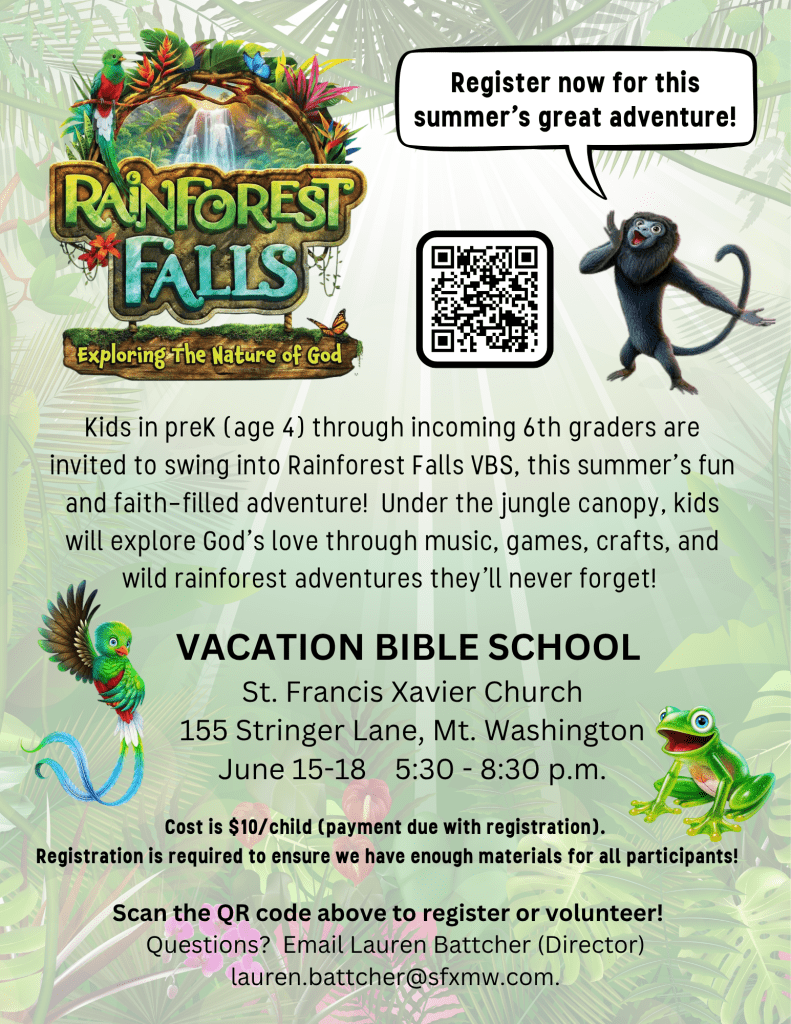 RAINFOREST FALLS
Exploring The Nature of God

Register now for this summer's great adventure!

Kids in preK (age 4) through incoming 6th graders are invited to swing into Rainforest Falls VBS, this summer's fun and faith-filled adventure! Under the jungle canopy, kids will explore God's love through music, games, crafts, and wild rainforest adventures they'll never forget!

VACATION BIBLE SCHOOL
St. Francis Xavier Church
155 Stringer Lane, Mt. Washington
June 15-18 5:30 - 8:30 p.m.

Cost is $10/child (payment due with registration).
Registration is required to ensure we have enough materials for all participants!

Scan the QR code above to register or volunteer!
Questions? Email Lauren Battcher (Director)
lauren.battcher@sfxmw.com.